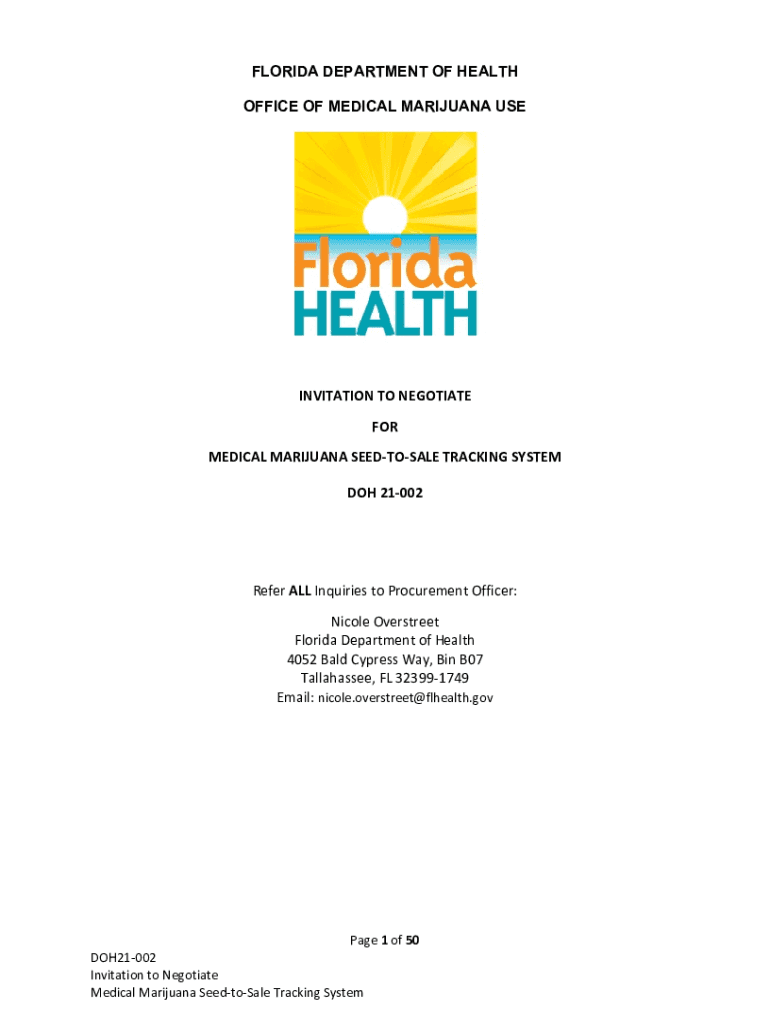 FLORIDA DEPARTMENT OF HEALTH

OFFICE OF MEDICAL MARIJUANA USE

Florida
HEALTH

INVITATION TO NEGOTIATE

FOR

MEDICAL MARIJUANA SEED-TO-SALE TRACKING SYSTEM

DOH 21-002

Refer ALL Inquiries to Procurement Officer:

Nicole Overstreet
Florida Department of Health
4052 Bald Cypress Way, Bin B07
Tallahassee, FL 32399-1749
Email: nicole.overstreet@flhealth.gov

Page 1 of 50

DOH21-002
Invitation to Negotiate
Medical Marijuana Seed-to-Sale Tracking System